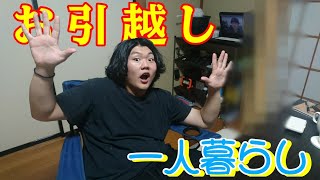 お引越し

一人暮らし